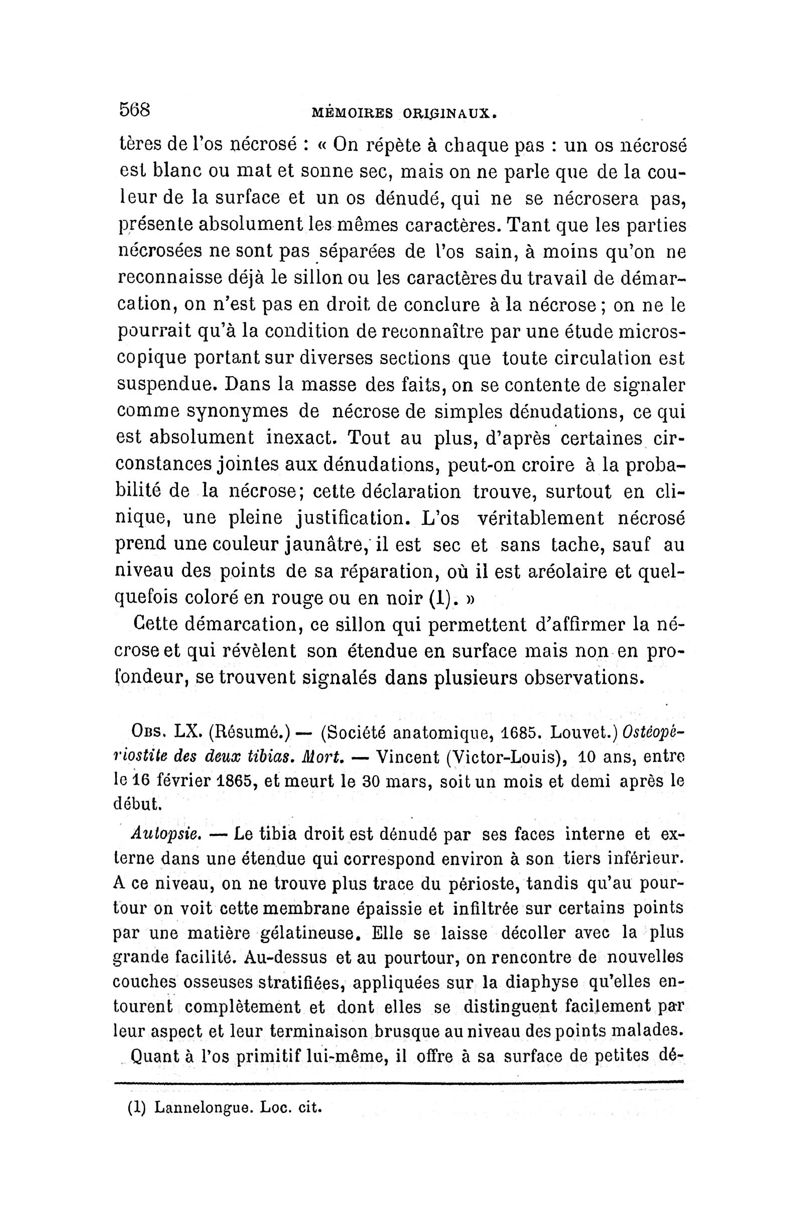 568 MÉMOIRES ORIGINAUX.

tères de l'os nécrosé : « On répète à chaque pas : un os nécrosé est blanc ou mat et sonne sec, mais on ne parle que de la couleur de la surface et un os dénudé, qui ne se nécrosera pas, présente absolument les mêmes caractères. Tant que les parties nécrosées ne sont pas séparées de l'os sain, à moins qu'on ne reconnaisse déjà le sillon ou les caractères du travail de démarcation, on n'est pas en droit de conclure à la nécrose ; on ne le pourrait qu'à la condition de reconnaître par une étude microscopique portant sur diverses sections que toute circulation est suspendue. Dans la masse des faits, on se contente de signaler comme synonymes de nécrose de simples dénudations, ce qui est absolument inexact. Tout au plus, d'après certaines circonstances jointes aux dénudations, peut-on croire à la probabilité de la nécrose; cette déclaration trouve, surtout en clinique, une pleine justification. L'os véritablement nécrosé prend une couleur jaunâtre, il est sec et sans tache, sauf au niveau des points de sa réparation, où il est aréolaire et quelquefois coloré en rouge ou en noir (1). »

Cette démarcation, ce sillon qui permettent d'affirmer la nécrose et qui révèlent son étendue en surface mais non en profondeur, se trouvent signalés dans plusieurs observations.

Obs. LX. (Résumé.) — (Société anatomique, 1685. Louvet.) Ostéopériostite des deux tibias. Mort. — Vincent (Victor-Louis), 10 ans, entre le 16 février 1865, et meurt le 30 mars, soit un mois et demi après le début.

Autopsie. — Le tibia droit est dénudé par ses faces interne et externe dans une étendue qui correspond environ à son tiers inférieur. A ce niveau, on ne trouve plus trace du périoste, tandis qu'au pourtour on voit cette membrane épaissie et infiltrée sur certains points par une matière gélatineuse. Elle se laisse décoller avec la plus grande facilité. Au-dessus et au pourtour, on rencontre de nouvelles couches osseuses stratifiées, appliquées sur la diaphyse qu'elles entourent complètement et dont elles se distinguent facilement par leur aspect et leur terminaison brusque au niveau des points malades.

Quant à l'os primitif lui-même, il offre à sa surface de petites dé-

(1) Lannelongue. Loc. cit.